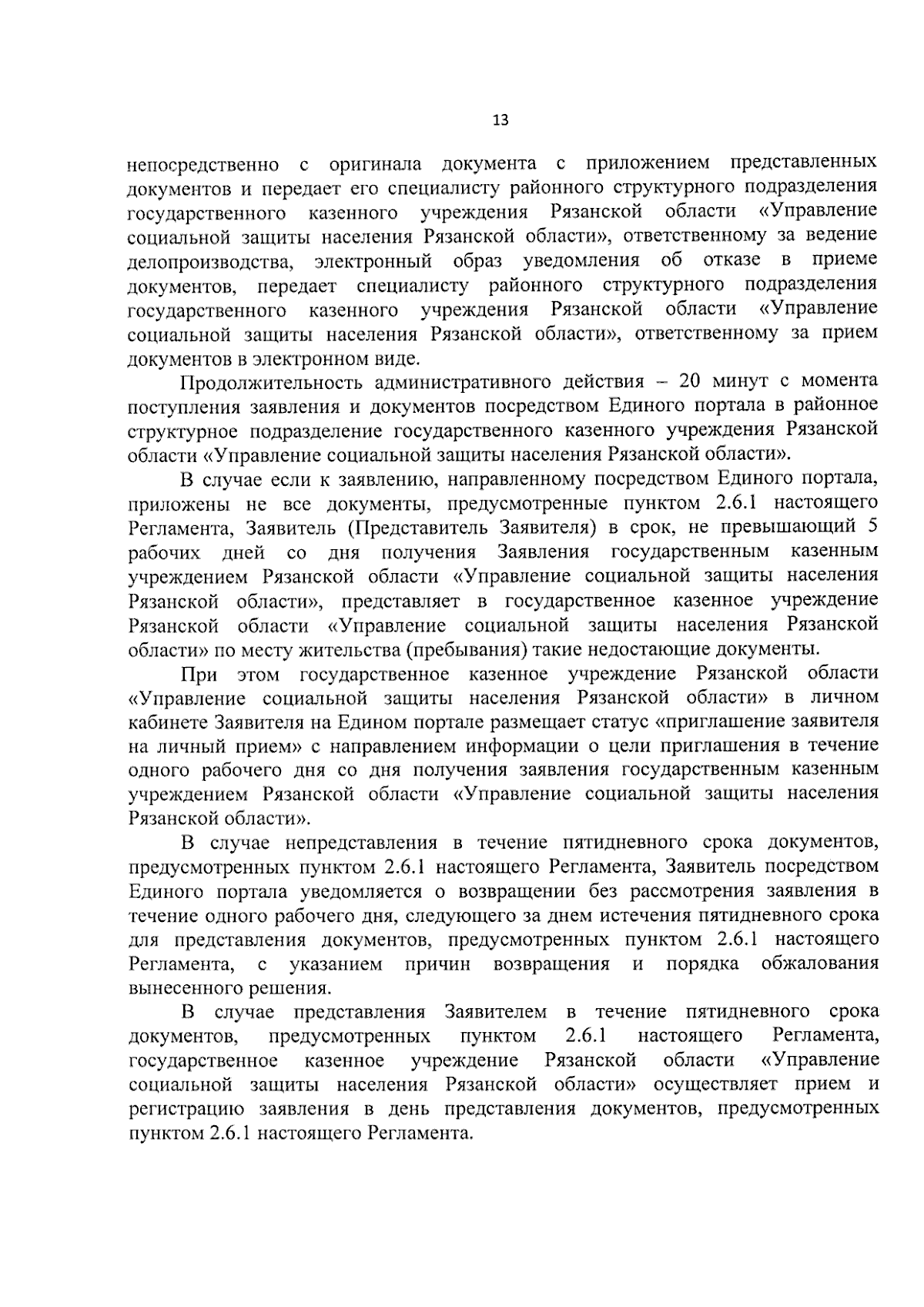 13

непосредственно с оригинала документа с приложением представленных документов и передает его специалисту районного структурного подразделения государственного казенного учреждения Рязанской области «Управление социальной защиты населения Рязанской области», ответственному за ведение делопроизводства, электронный образ уведомления об отказе в приеме документов, передает специалисту районного структурного подразделения государственного казенного учреждения Рязанской области «Управление социальной защиты населения Рязанской области», ответственному за прием документов в электронном виде.

Продолжительность административного действия – 20 минут с момента поступления заявления и документов посредством Единого портала в районное структурное подразделение государственного казенного учреждения Рязанской области «Управление социальной защиты населения Рязанской области».

В случае если к заявлению, направленному посредством Единого портала, приложены не все документы, предусмотренные пунктом 2.6.1 настоящего Регламента, Заявитель (Представитель Заявителя) в срок, не превышающий 5 рабочих дней со дня получения Заявления государственным казенным учреждением Рязанской области «Управление социальной защиты населения Рязанской области», представляет в государственное казенное учреждение Рязанской области «Управление социальной защиты населения Рязанской области» по месту жительства (пребывания) такие недостающие документы.

При этом государственное казенное учреждение Рязанской области «Управление социальной защиты населения Рязанской области» в личном кабинете Заявителя на Едином портале размещает статус «приглашение заявителя на личный прием» с направлением информации о цели приглашения в течение одного рабочего дня со дня получения заявления государственным казенным учреждением Рязанской области «Управление социальной защиты населения Рязанской области».

В случае непредставления в течение пятидневного срока документов, предусмотренных пунктом 2.6.1 настоящего Регламента, Заявитель посредством Единого портала уведомляется о возвращении без рассмотрения заявления в течение одного рабочего дня, следующего за днем истечения пятидневного срока для представления документов, предусмотренных пунктом 2.6.1 настоящего Регламента, с указанием причин возвращения и порядка обжалования вынесенного решения.

В случае представления Заявителем в течение пятидневного срока документов, предусмотренных пунктом 2.6.1 настоящего Регламента, государственное казенное учреждение Рязанской области «Управление социальной защиты населения Рязанской области» осуществляет прием и регистрацию заявления в день представления документов, предусмотренных пунктом 2.6.1 настоящего Регламента.